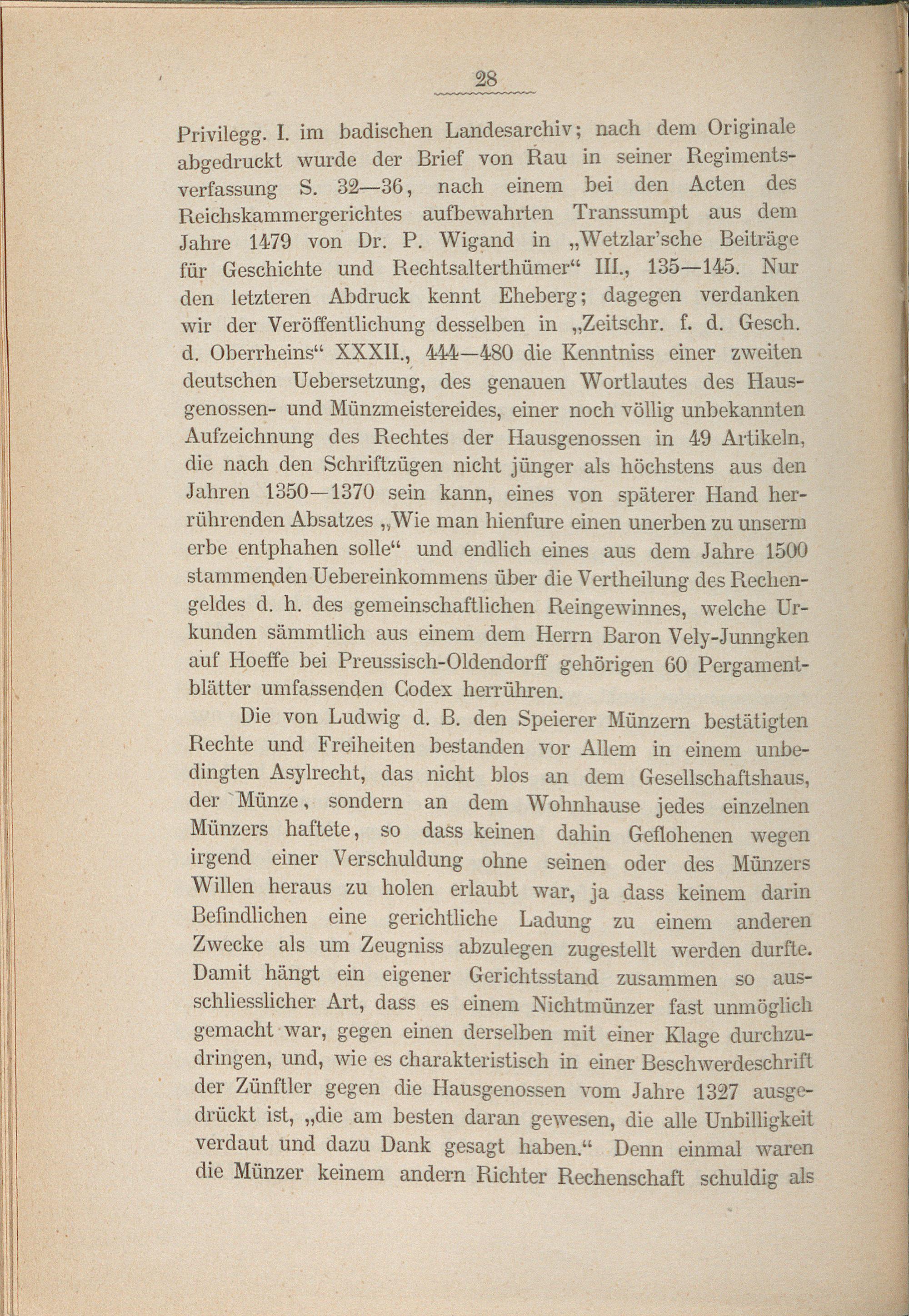 28

Privilegg. I. im badischen Landesarchiv; nach dem Originale abgedruckt wurde der Brief von Rau in seiner Regimentsverfassung S. 32—36, nach einem bei den Acten des Reichskammergerichtes aufbewahrten Transsumpt aus dem Jahre 1479 von Dr. P. Wigand in „Wetzlar'sche Beiträge für Geschichte und Rechtsalterthümer“ III., 135—145. Nur den letzteren Abdruck kennt Eheberg; dagegen verdanken wir der Veröffentlichung desselben in „Zeitschr. f. d. Gesch. d. Oberrheins“ XXXII., 444—480 die Kenntniss einer zweiten deutschen Uebersetzung, des genauen Wortlautes des Hausgenossen- und Münzmeistereides, einer noch völlig unbekannten Aufzeichnung des Rechtes der Hausgenossen in 49 Artikeln, die nach den Schriftzügen nicht jünger als höchstens aus den Jahren 1350—1370 sein kann, eines von späterer Hand herrührenden Absatzes „Wie man hienfure einen unerben zu unserm erbe entphahen solle“ und endlich eines aus dem Jahre 1500 stammenden Uebereinkommens über die Vertheilung des Rechengeldes d. h. des gemeinschaftlichen Reingewinnes, welche Urkunden sämmtlich aus einem dem Herrn Baron Vely-Junngken auf Hoeffe bei Preussisch-Oldendorff gehörigen 60 Pergamentblätter umfassenden Codex herrühren.

Die von Ludwig d. B. den Speierer Münzern bestätigten Rechte und Freiheiten bestanden vor Allem in einem unbedingten Asylrecht, das nicht blos an dem Gesellschaftshaus, der Münze, sondern an dem Wohnhause jedes einzelnen Münzers haftete, so dass keinen dahin Geflohenen wegen irgend einer Verschuldung ohne seinen oder des Münzers Willen heraus zu holen erlaubt war, ja dass keinem darin Befindlichen eine gerichtliche Ladung zu einem anderen Zwecke als um Zeugniss abzulegen zugestellt werden durfte. Damit hängt ein eigener Gerichtsstand zusammen so ausschliesslicher Art, dass es einem Nichtmünzer fast unmöglich gemacht war, gegen einen derselben mit einer Klage durchzudringen, und, wie es charakteristisch in einer Beschwerdeschrift der Zünftler gegen die Hausgenossen vom Jahre 1327 ausgedrückt ist, „die am besten daran gewesen, die alle Unbilligkeit verdaut und dazu Dank gesagt haben.“ Denn einmal waren die Münzer keinem andern Richter Rechenschaft schuldig als